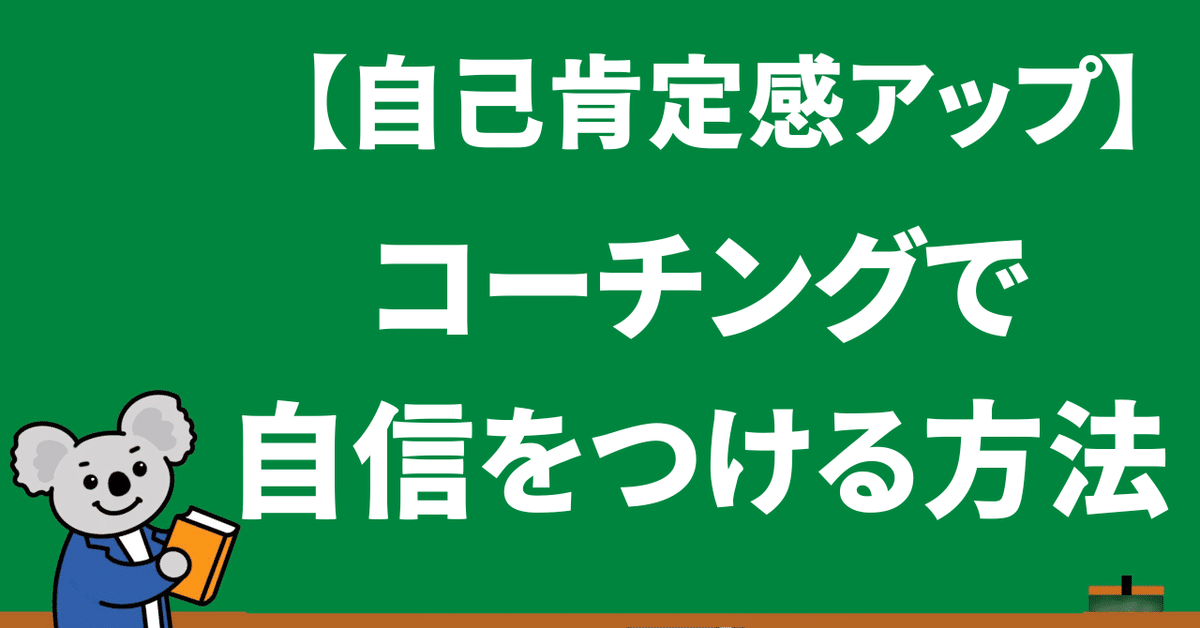 【自己肯定感アップ】
コーチングで
自信をつける方法